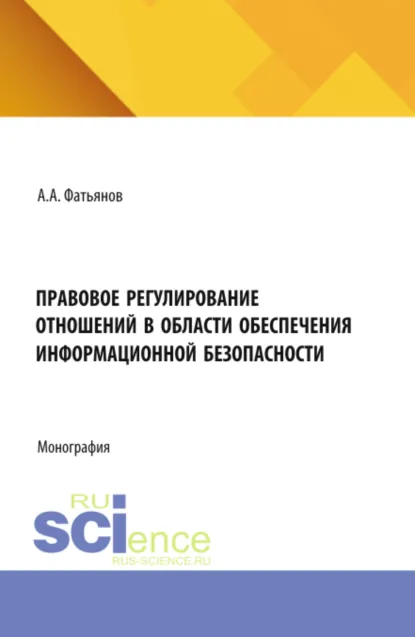 А.А. Фатьянов

ПРАВОВОЕ РЕГУЛИРОВАНИЕ ОТНОШЕНИЙ В ОБЛАСТИ ОБЕСПЕЧЕНИЯ ИНФОРМАЦИОННОЙ БЕЗОПАСНОСТИ

Монография

RU
SCIence
RUS-SCIENCE.RU